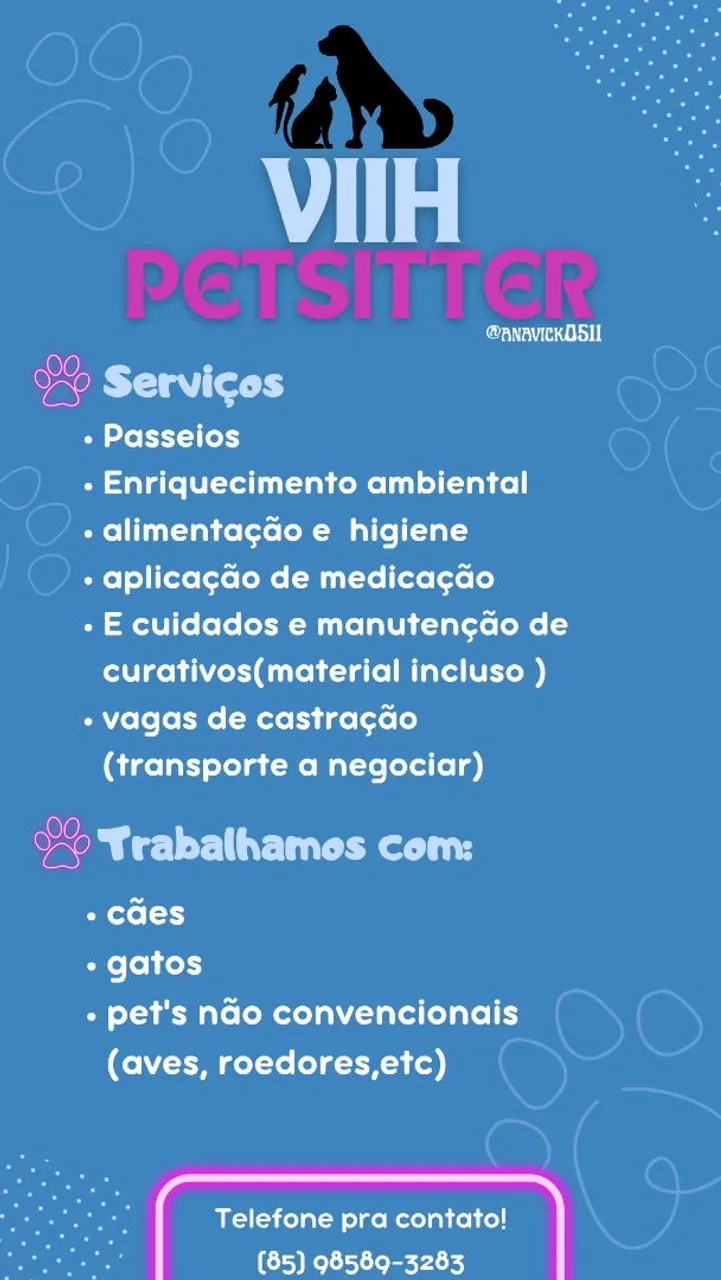 VIIH
PETSITTER
@ANAVICK0511

Serviços
• Passeios
• Enriquecimento ambiental
• alimentação e higiene
• aplicação de medicação
• E cuidados e manutenção de curativos(material incluso )
• vagas de castração (transporte a negociar)

Trabalhamos com:
• cães
• gatos
• pet's não convencionais (aves, roedores,etc)

Telefone pra contato!
(85) 98589-3283